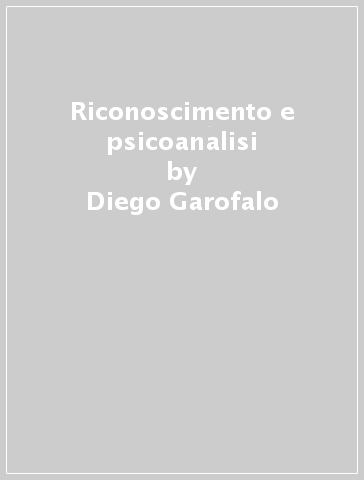 Riconoscimento e psicoanalisi
by
Diego Garofalo